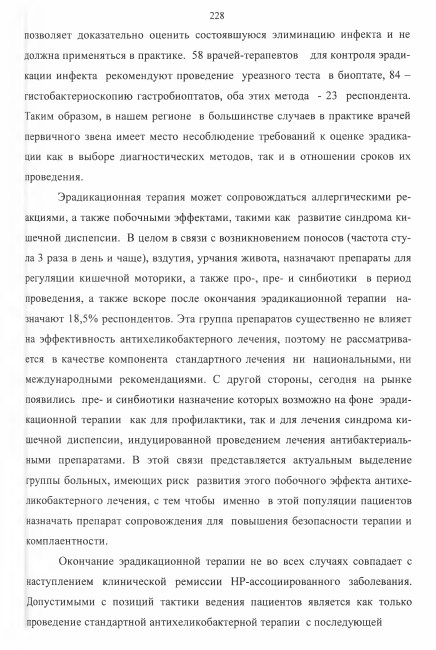 228

позволяет доказательно оценить состоявшуюся элиминацию инфекта и не должна применяться в практике. 58 врачей-терапевтов для контроля эрадикации инфекта рекомендуют проведение уреазного теста в биоптате, 84 – гистобактериоскопию гастробиоптатов, оба этих метода - 23 респондента. Таким образом, в нашем регионе в большинстве случаев в практике врачей первичного звена имеет место несоблюдение требований к оценке эрадикации как в выборе диагностических методов, так и в отношении сроков их проведения.

Эрадикационная терапия может сопровождаться аллергическими реакциями, а также побочными эффектами, такими как развитие синдрома кишечной диспепсии. В целом в связи с возникновением поносов (частота стула 3 раза в день и чаще), вздутия, урчания живота, назначают препараты для регуляции кишечной моторики, а также про-, пре- и синбиотики в период проведения, а также вскоре после окончания эрадикационной терапии назначают 18,5% респондентов. Эта группа препаратов существенно не влияет на эффективность антихеликобактерного лечения, поэтому не рассматривается в качестве компонента стандартного лечения ни национальными, ни международными рекомендациями. С другой стороны, сегодня на рынке появились пре- и синбиотики назначение которых возможно на фоне эрадикационной терапии как для профилактики, так и для лечения синдрома кишечной диспепсии, индуцированной проведением лечения антибактериальными препаратами. В этой связи представляется актуальным выделение группы больных, имеющих риск развития этого побочного эффекта антихеликобактерного лечения, с тем чтобы именно в этой популяции пациентов назначать препарат сопровождения для повышения безопасности терапии и комплаентности.

Окончание эрадикационной терапии не во всех случаях совпадает с наступлением клинической ремиссии НР-ассоциированного заболевания. Допустимыми с позиций тактики ведения пациентов является как только проведение стандартной антихеликобактерной терапии с последующей